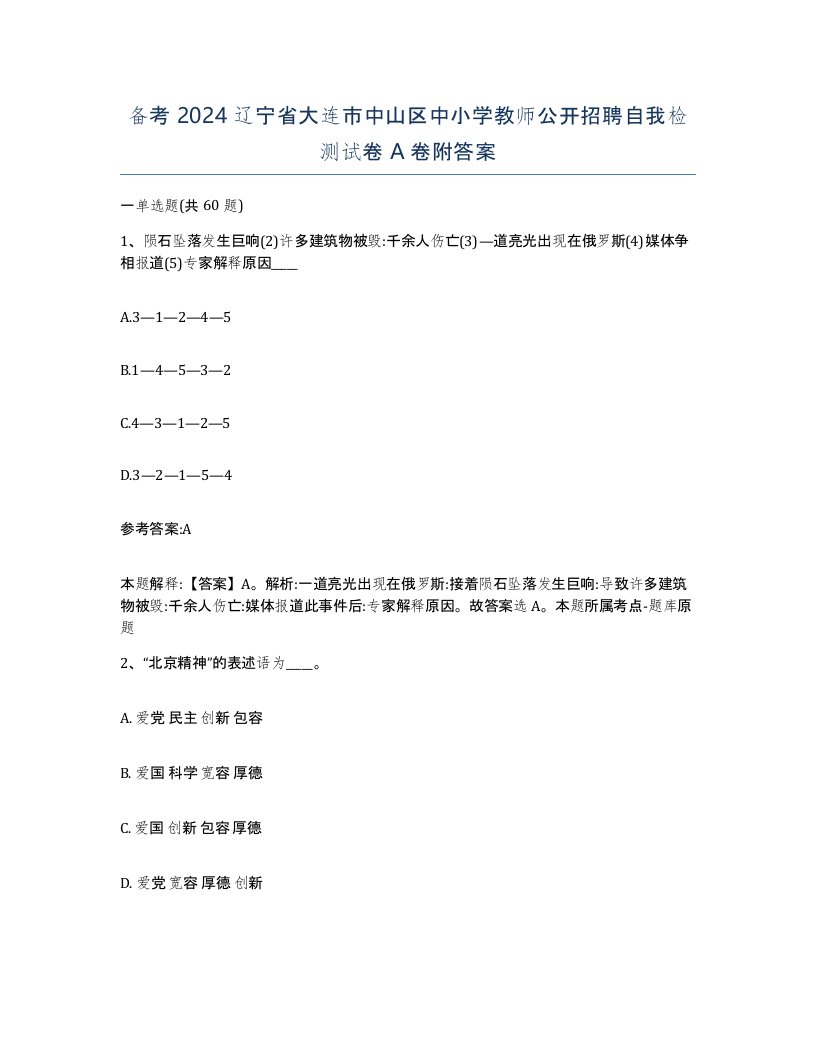 备考 2024 辽宁省大连市中山区中小学教师公开招聘自我检测试卷 A 卷附答案

一单选题(共 60 题)

1、陨石坠落发生巨响(2)许多建筑物被毁:千余人伤亡(3)—道亮光出现在俄罗斯(4)媒体争相报道(5)专家解释原因____

A.3—1—2—4—5

B.1—4—5—3—2

C.4—3—1—2—5

D.3—2—1—5—4

参考答案:A

本题解释:【答案】A。解析:一道亮光出现在俄罗斯:接着陨石坠落发生巨响:导致许多建筑物被毁:千余人伤亡:媒体报道此事件后:专家解释原因。故答案选 A。本题所属考点-题库原题

2、“北京精神”的表述语为____。

A. 爱党 民主 创新 包容

B. 爱国 科学 宽容 厚德

C. 爱国 创新 包容 厚德

D. 爱党 宽容 厚德 创新